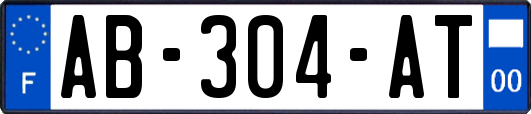 F

AB-304-AT

00